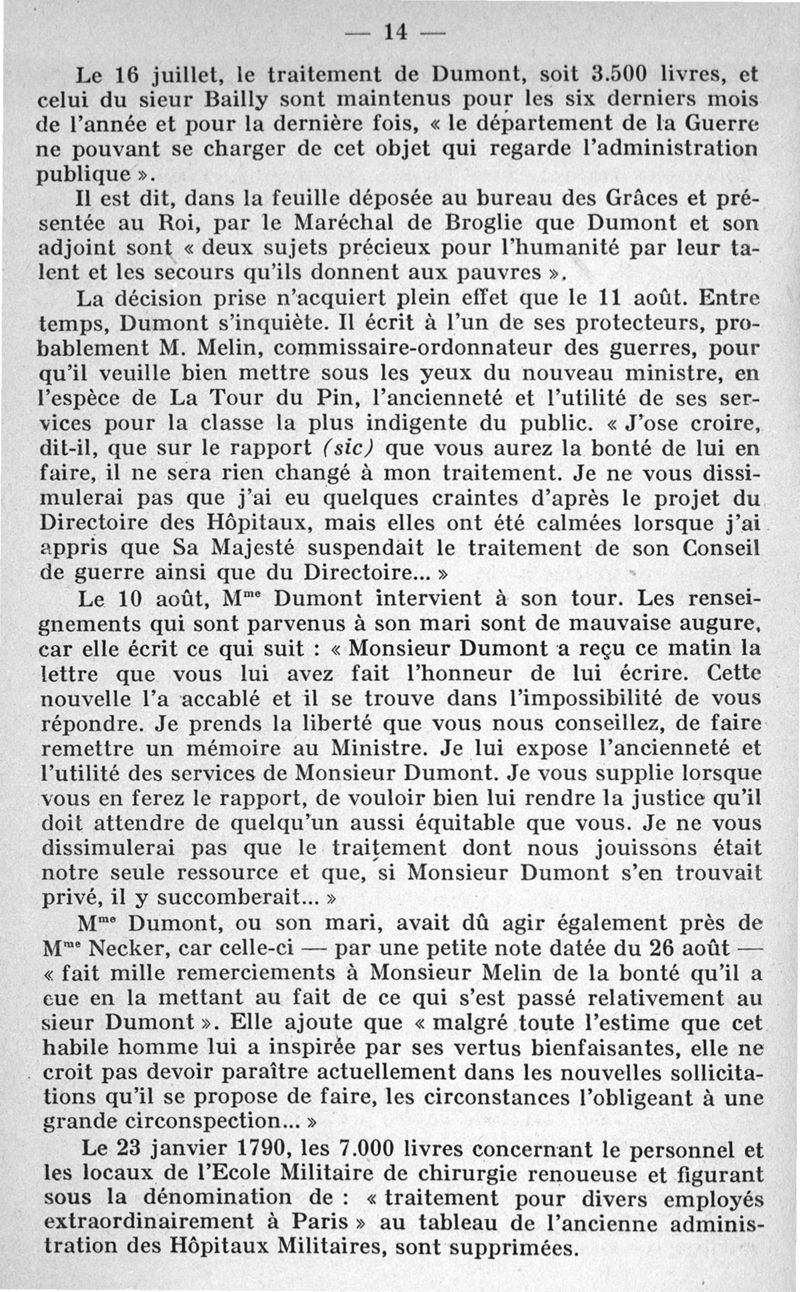 — 14 —

Le 16 juillet, le traitement de Dumont, soit 3.500 livres, et celui du sieur Bailly sont maintenus pour les six derniers mois de l'année et pour la dernière fois, « le département de la Guerre ne pouvant se charger de cet objet qui regarde l'administration publique ».

Il est dit, dans la feuille déposée au bureau des Grâces et présentée au Roi, par le Maréchal de Broglie que Dumont et son adjoint sont « deux sujets précieux pour l'humanité par leur talent et les secours qu'ils donnent aux pauvres ».

La décision prise n'acquiert plein effet que le 11 août. Entre temps, Dumont s'inquiète. Il écrit à l'un de ses protecteurs, probablement M. Melin, commissaire-ordonnateur des guerres, pour qu'il veuille bien mettre sous les yeux du nouveau ministre, en l'espèce de La Tour du Pin, l'ancienneté et l'utilité de ses services pour la classe la plus indigente du public. « J'ose croire, dit-il, que sur le rapport (sic) que vous aurez la bonté de lui en faire, il ne sera rien changé à mon traitement. Je ne vous dissimulerai pas que j'ai eu quelques craintes d'après le projet du Directoire des Hôpitaux, mais elles ont été calmées lorsque j'ai appris que Sa Majesté suspendait le traitement de son Conseil de guerre ainsi que du Directoire... »

Le 10 août, M$^{me}$ Dumont intervient à son tour. Les renseignements qui sont parvenus à son mari sont de mauvaise augure, car elle écrit ce qui suit : « Monsieur Dumont a reçu ce matin la lettre que vous lui avez fait l'honneur de lui écrire. Cette nouvelle l'a accablé et il se trouve dans l'impossibilité de vous répondre. Je prends la liberté que vous nous conseillez, de faire remettre un mémoire au Ministre. Je lui expose l'ancienneté et l'utilité des services de Monsieur Dumont. Je vous supplie lorsque vous en ferez le rapport, de vouloir bien lui rendre la justice qu'il doit attendre de quelqu'un aussi équitable que vous. Je ne vous dissimulerai pas que le traitement dont nous jouissons était notre seule ressource et que, si Monsieur Dumont s'en trouvait privé, il y succomberait... »

M$^{me}$ Dumont, ou son mari, avait dû agir également près de M$^{me}$ Necker, car celle-ci — par une petite note datée du 26 août — « fait mille remerciements à Monsieur Melin de la bonté qu'il a eue en la mettant au fait de ce qui s'est passé relativement au sieur Dumont ». Elle ajoute que « malgré toute l'estime que cet habile homme lui a inspirée par ses vertus bienfaisantes, elle ne croit pas devoir paraître actuellement dans les nouvelles sollicitations qu'il se propose de faire, les circonstances l'obligeant à une grande circonspection... »

Le 23 janvier 1790, les 7.000 livres concernant le personnel et les locaux de l'Ecole Militaire de chirurgie renoueuse et figurant sous la dénomination de : « traitement pour divers employés extraordinairement à Paris » au tableau de l'ancienne administration des Hôpitaux Militaires, sont supprimées.